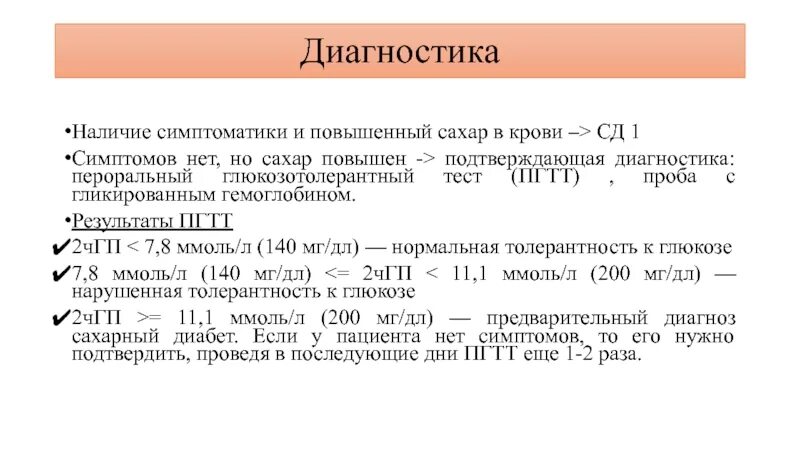 Диагностика

•Наличие симптоматики и повышенный сахар в крови –> СД 1

•Симптомов нет, но сахар повышен -> подтверждающая диагностика: пероральный глюкозотолерантный тест (ПГТТ) , проба с гликированным гемоглобином.

•Результаты ПГТТ

✔2чГП < 7,8 ммоль/л (140 мг/дл) — нормальная толерантность к глюкозе

✔7,8 ммоль/л (140 мг/дл) <= 2чГП < 11,1 ммоль/л (200 мг/дл) — нарушенная толерантность к глюкозе

✔2чГП >= 11,1 ммоль/л (200 мг/дл) — предварительный диагноз сахарный диабет. Если у пациента нет симптомов, то его нужно подтвердить, проведя в последующие дни ПГТТ еще 1-2 раза.